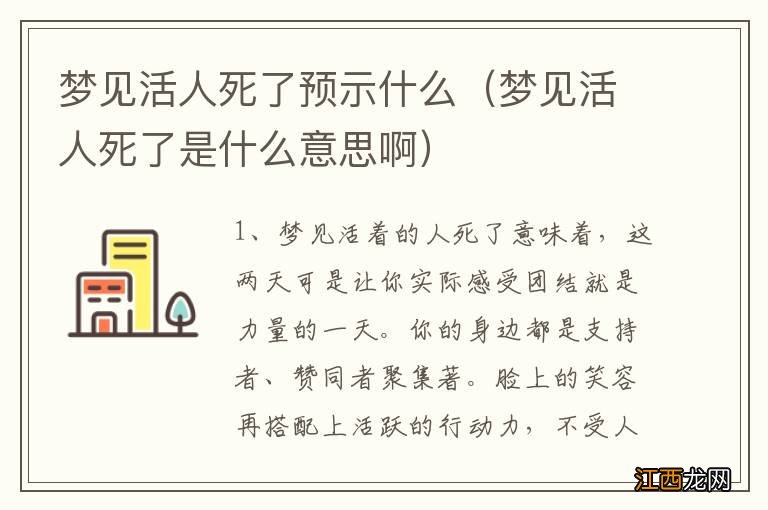 梦见活人死了预示什么（梦见活人死了是什么意思啊）

1、梦见活着的人死了意味着，这两天可是让你实际感受团结就是力量的一天。你的身边都是支持者、赞同者聚集著。脸上的笑容再搭配上活跃的行动力，不受人

江西龙网